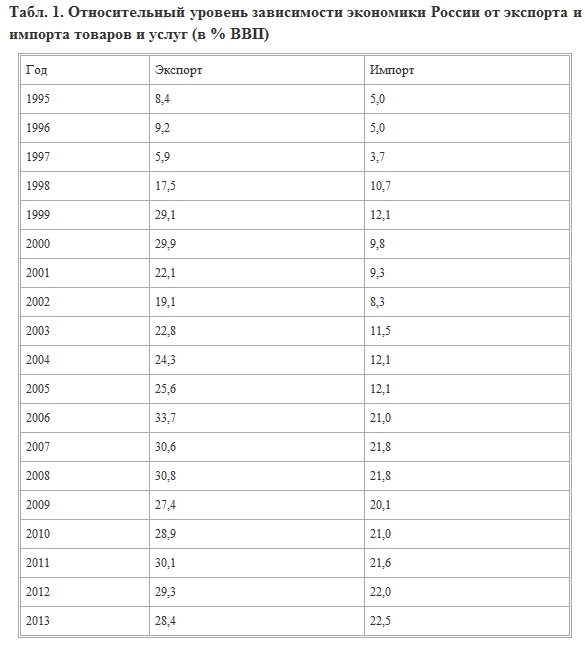 Табл. 1. Относительный уровень зависимости экономики России от экспорта и импорта товаров и услуг (в % ВВП)

| Год | Экспорт | Импорт |
|---|---|---|
| 1995 | 8,4 | 5,0 |
| 1996 | 9,2 | 5,0 |
| 1997 | 5,9 | 3,7 |
| 1998 | 17,5 | 10,7 |
| 1999 | 29,1 | 12,1 |
| 2000 | 29,9 | 9,8 |
| 2001 | 22,1 | 9,3 |
| 2002 | 19,1 | 8,3 |
| 2003 | 22,8 | 11,5 |
| 2004 | 24,3 | 12,1 |
| 2005 | 25,6 | 12,1 |
| 2006 | 33,7 | 21,0 |
| 2007 | 30,6 | 21,8 |
| 2008 | 30,8 | 21,8 |
| 2009 | 27,4 | 20,1 |
| 2010 | 28,9 | 21,0 |
| 2011 | 30,1 | 21,6 |
| 2012 | 29,3 | 22,0 |
| 2013 | 28,4 | 22,5 |